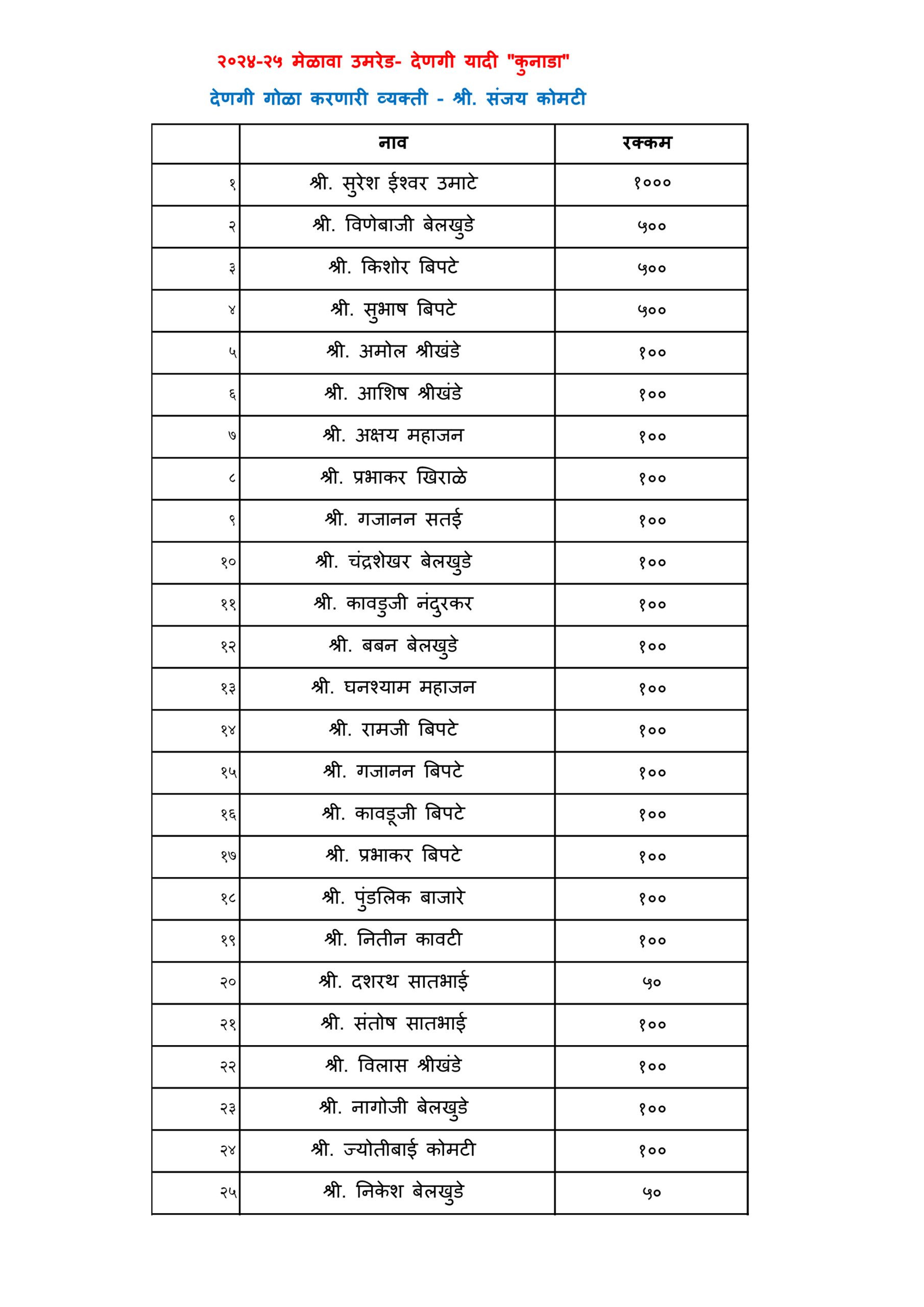 २०२४-२५ मेळावा उमरेड- देणगी यादी "कुनाडा"

देणगी गोळा करणारी व्यक्ती - श्री. संजय कोमटी

| | नाव | रक्कम |
|---|---|---|
| १ | श्री. सुरेश ईश्वर उमाटे | १००० |
| २ | श्री. विणेबाजी बेलखुडे | ५०० |
| ३ | श्री. किशोर बिपटे | ५०० |
| ४ | श्री. सुभाष बिपटे | ५०० |
| ५ | श्री. अमोल श्रीखंडे | १०० |
| ६ | श्री. आशिष श्रीखंडे | १०० |
| ७ | श्री. अक्षय महाजन | १०० |
| ८ | श्री. प्रभाकर खिराळे | १०० |
| ९ | श्री. गजानन सतई | १०० |
| १० | श्री. चंद्रशेखर बेलखुडे | १०० |
| ११ | श्री. कावडुजी नंदुरकर | १०० |
| १२ | श्री. बबन बेलखुडे | १०० |
| १३ | श्री. घनश्याम महाजन | १०० |
| १४ | श्री. रामजी बिपटे | १०० |
| १५ | श्री. गजानन बिपटे | १०० |
| १६ | श्री. कावडूजी बिपटे | १०० |
| १७ | श्री. प्रभाकर बिपटे | १०० |
| १८ | श्री. पुंडलिक बाजारे | १०० |
| १९ | श्री. नितीन कावटी | १०० |
| २० | श्री. दशरथ सातभाई | ५० |
| २१ | श्री. संतोष सातभाई | १०० |
| २२ | श्री. विलास श्रीखंडे | १०० |
| २३ | श्री. नागोजी बेलखुडे | १०० |
| २४ | श्री. ज्योतीबाई कोमटी | १०० |
| २५ | श्री. निकेश बेलखुडे | ५० |